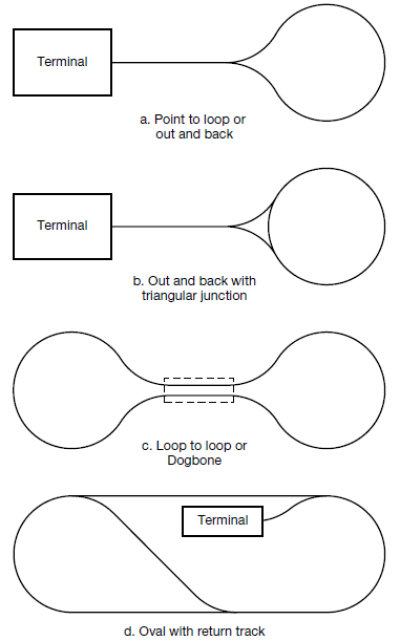 Terminal

a. Point to loop or out and back

Terminal

b. Out and back with triangular junction

c. Loop to loop or Dogbone

Terminal

d. Oval with return track